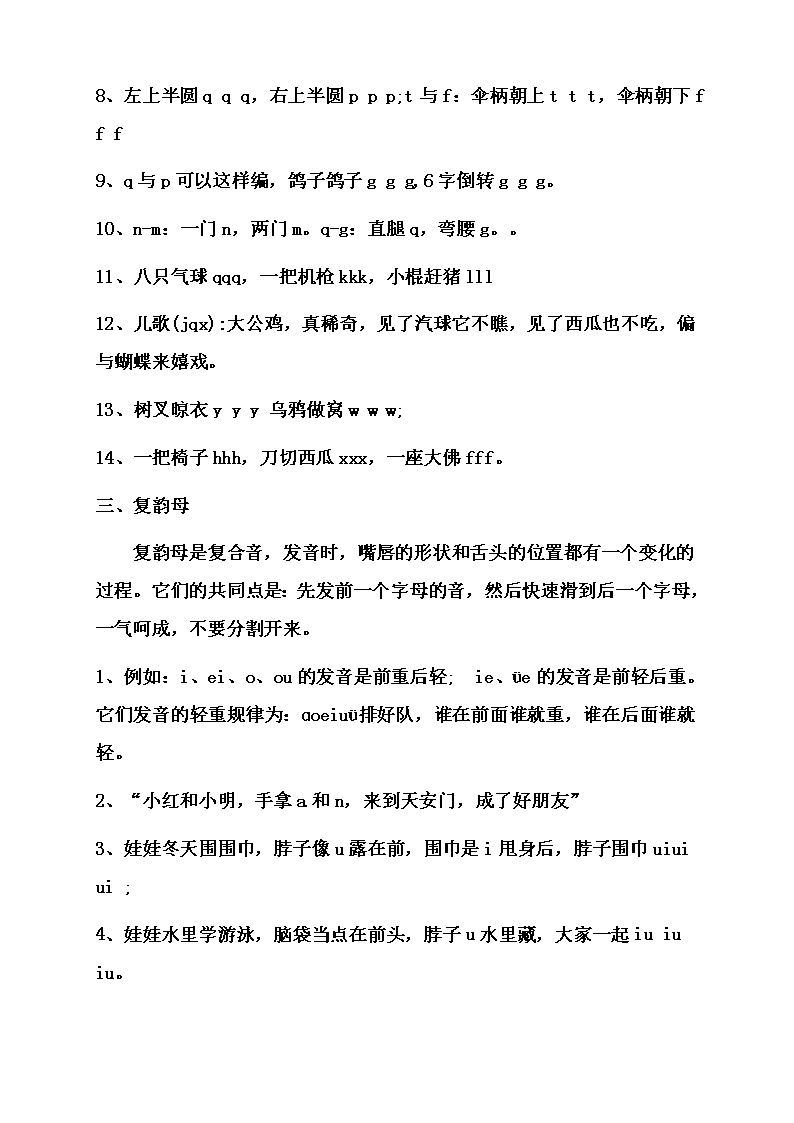 8、左上半圆 q q q，右上半圆 p p p;t 与 f：伞柄朝上 t t t，伞柄朝下 f f f

9、q 与 p 可以这样编，鸽子鸽子 g g g,6 字倒转 g g g。

10、n-m：一门 n，两门 m。q-g：直腿 q，弯腰 g。。

11、八只气球 qqq，一把机枪 kkk，小棍赶猪 lll

12、儿歌(jqx):大公鸡，真稀奇，见了汽球它不瞧，见了西瓜也不吃，偏与蝴蝶来嬉戏。

13、树叉晾衣 y y y 乌鸦做窝 w w w;

14、一把椅子 hhh，刀切西瓜 xxx，一座大佛 fff。

三、复韵母

复韵母是复合音，发音时，嘴唇的形状和舌头的位置都有一个变化的过程。它们的共同点是：先发前一个字母的音，然后快速滑到后一个字母，一气呵成，不要分割开来。

1、例如：i、ei、o、ou 的发音是前重后轻; ie、üe 的发音是前轻后重。它们发音的轻重规律为：ɑoeiuü排好队，谁在前面谁就重，谁在后面谁就轻。

2、“小红和小明，手拿 a 和 n，来到天安门，成了好朋友”

3、娃娃冬天围围巾，脖子像 u 露在前，围巾是 i 甩身后，脖子围巾 uiui ui ;

4、娃娃水里学游泳，脑袋当点在前头，脖子 u 水里藏，大家一起 iu iu iu。